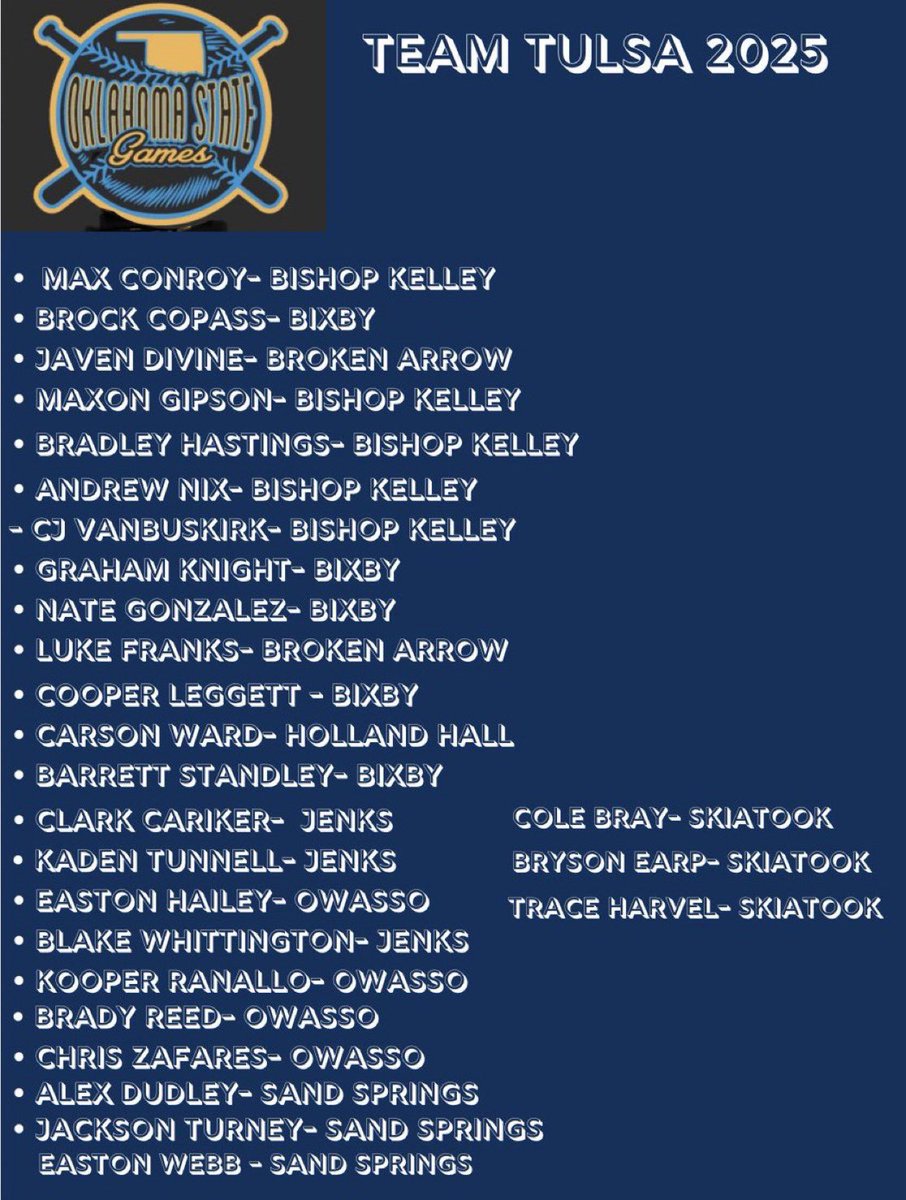 OKLAHOMA STATE
Games

TEAM TULSA 2025

• MAX CONROY- BISHOP KELLEY
• BROCK COPASS- BIXBY
• JAVEN DIVINE- BROKEN ARROW
• MAXON GIPSON- BISHOP KELLEY
• BRADLEY HASTINGS- BISHOP KELLEY
• ANDREW NIX- BISHOP KELLEY
- CJ VANBUSKIRK- BISHOP KELLEY
• GRAHAM KNIGHT- BIXBY
• NATE GONZALEZ- BIXBY
• LUKE FRANKS- BROKEN ARROW
• COOPER LEGGETT - BIXBY
• CARSON WARD- HOLLAND HALL
• BARRETT STANDLEY- BIXBY
• CLARK CARIKER- JENKS
• KADEN TUNNELL- JENKS
• EASTON HAILEY- OWASSO
• BLAKE WHITTINGTON- JENKS
• KOOPER RANALLO- OWASSO
• BRADY REED- OWASSO
• CHRIS ZAFARES- OWASSO
• ALEX DUDLEY- SAND SPRINGS
• JACKSON TURNEY- SAND SPRINGS
EASTON WEBB - SAND SPRINGS

COLE BRAY- SKIATOOK
BRYSON EARP- SKIATOOK
TRACE HARVEL- SKIATOOK